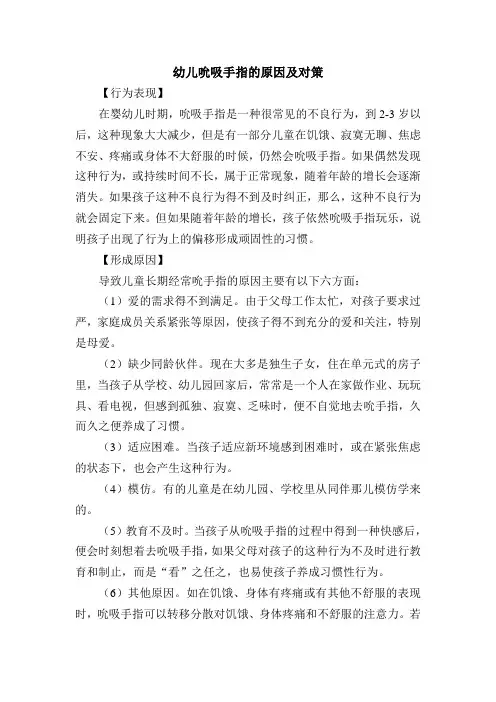 幼儿吮吸手指的原因及对策

【行为表现】

在婴幼儿时期，吮吸手指是一种很常见的不良行为，到 2-3 岁以后，这种现象大大减少，但是有一部分儿童在饥饿、寂寞无聊、焦虑不安、疼痛或身体不大舒服的时候，仍然会吮吸手指。如果偶然发现这种行为，或持续时间不长，属于正常现象，随着年龄的增长会逐渐消失。如果孩子这种不良行为得不到及时纠正，那么，这种不良行为就会固定下来。但如果随着年龄的增长，孩子依然吮吸手指玩乐，说明孩子出现了行为上的偏移形成顽固性的习惯。

【形成原因】

导致儿童长期经常吮手指的原因主要有以下六方面：

（1）爱的需求得不到满足。由于父母工作太忙，对孩子要求过严，家庭成员关系紧张等原因，使孩子得不到充分的爱和关注，特别是母爱。

（2）缺少同龄伙伴。现在大多是独生子女，住在单元式的房子里，当孩子从学校、幼儿园回家后，常常是一个人在家做作业、玩玩具、看电视，但感到孤独、寂寞、乏味时，便不自觉地去吮手指，久而久之便养成了习惯。

（3）适应困难。当孩子适应新环境感到困难时，或在紧张焦虑的状态下，也会产生这种行为。

（4）模仿。有的儿童是在幼儿园、学校里从同伴那儿模仿学来的。

（5）教育不及时。当孩子从吮吸手指的过程中得到一种快感后，便会时刻想着去吮吸手指，如果父母对孩子的这种行为不及时进行教育和制止，而是“看”之任之，也易使孩子养成习惯性行为。

（6）其他原因。如在饥饿、身体有疼痛或有其他不舒服的表现时，吮吸手指可以转移分散对饥饿、身体疼痛和不舒服的注意力。若